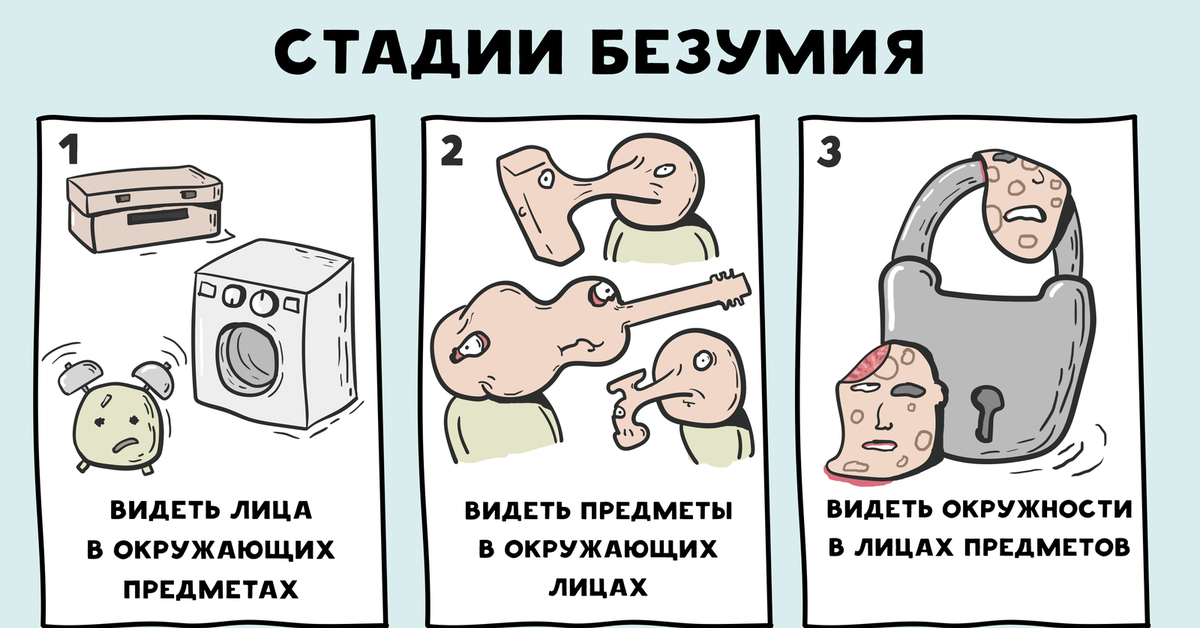 СТАДИИ БЕЗУМИЯ

1

ВИДЕТЬ ЛИЦА В ОКРУЖАЮЩИХ ПРЕДМЕТАХ

2

ВИДЕТЬ ПРЕДМЕТЫ В ОКРУЖАЮЩИХ ЛИЦАХ

3

ВИДЕТЬ ОКРУЖНОСТИ В ЛИЦАХ ПРЕДМЕТОВ